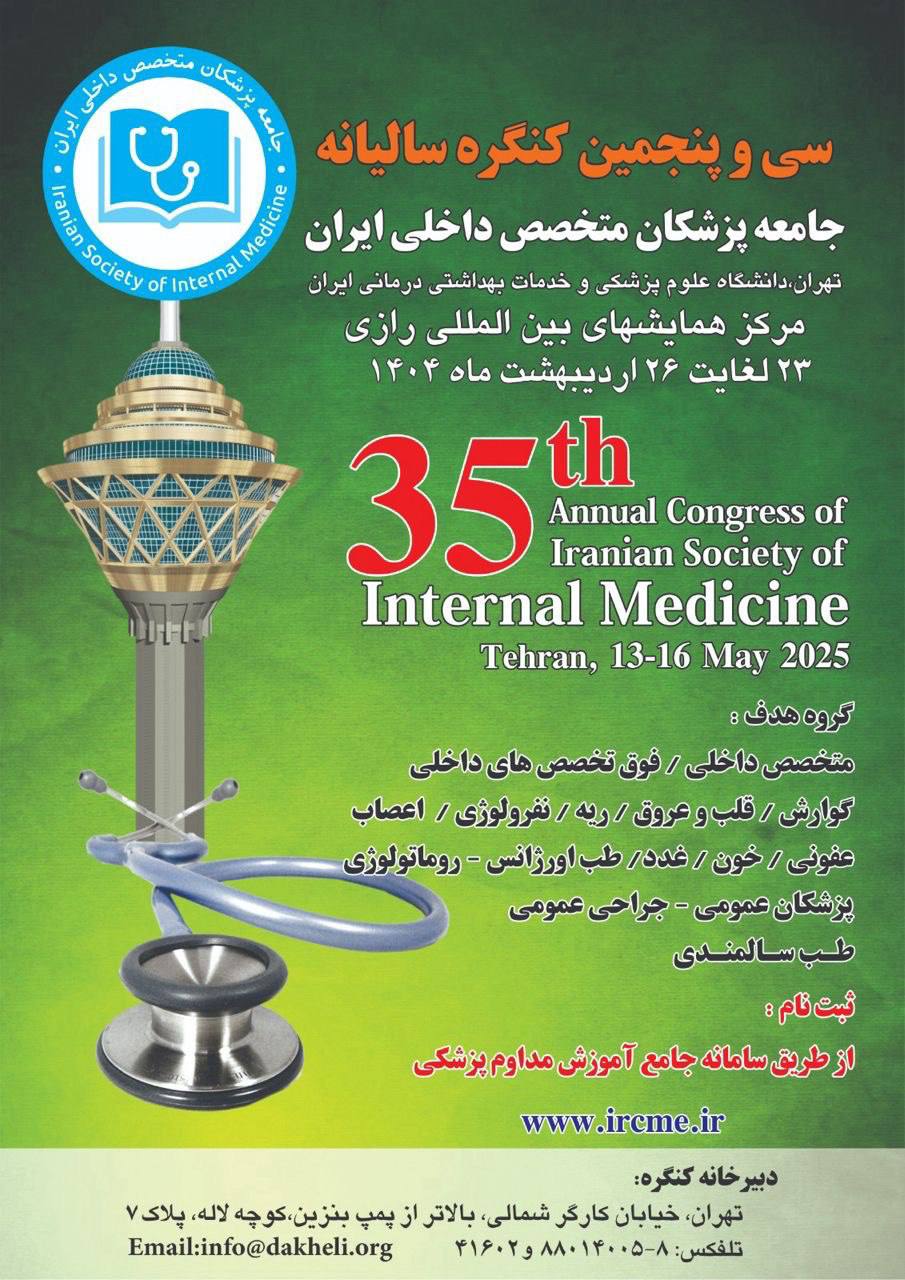 جامعه پزشکان متخصص داخلی ایران
Iranian Society of Internal Medicine

سی و پنجمین کنگره سالیانه
جامعه پزشکان متخصص داخلی ایران
تهران،دانشگاه علوم پزشکی و خدمات بهداشتی درمانی ایران
مرکز همایشهای بین المللی رازی
۲۳ لغایت ۲۶ اردیبهشت ماه ۱۴۰۴

35th Annual Congress of Iranian Society of Internal Medicine
Tehran, 13-16 May 2025

گروه هدف :
متخصص داخلی / فوق تخصص های داخلی
گوارش / قلب و عروق / ریه / نفرولوژی / اعصاب
عفونی / خون / غدد / طب اورژانس - روماتولوژی
پزشکان عمومی - جراحی عمومی
طب سالمندی

ثبت نام :
از طریق سامانه جامع آموزش مداوم پزشکی

www.ircme.ir

دبیرخانه کنگره:
تهران، خیابان کارگر شمالی، بالاتر از پمپ بنزین،کوچه لاله، پلاک ۷
تلفکس: ۸-۸۸۰۱۴۰۰۵ و ۴۱۶۰۲
Email:info@dakheli.org